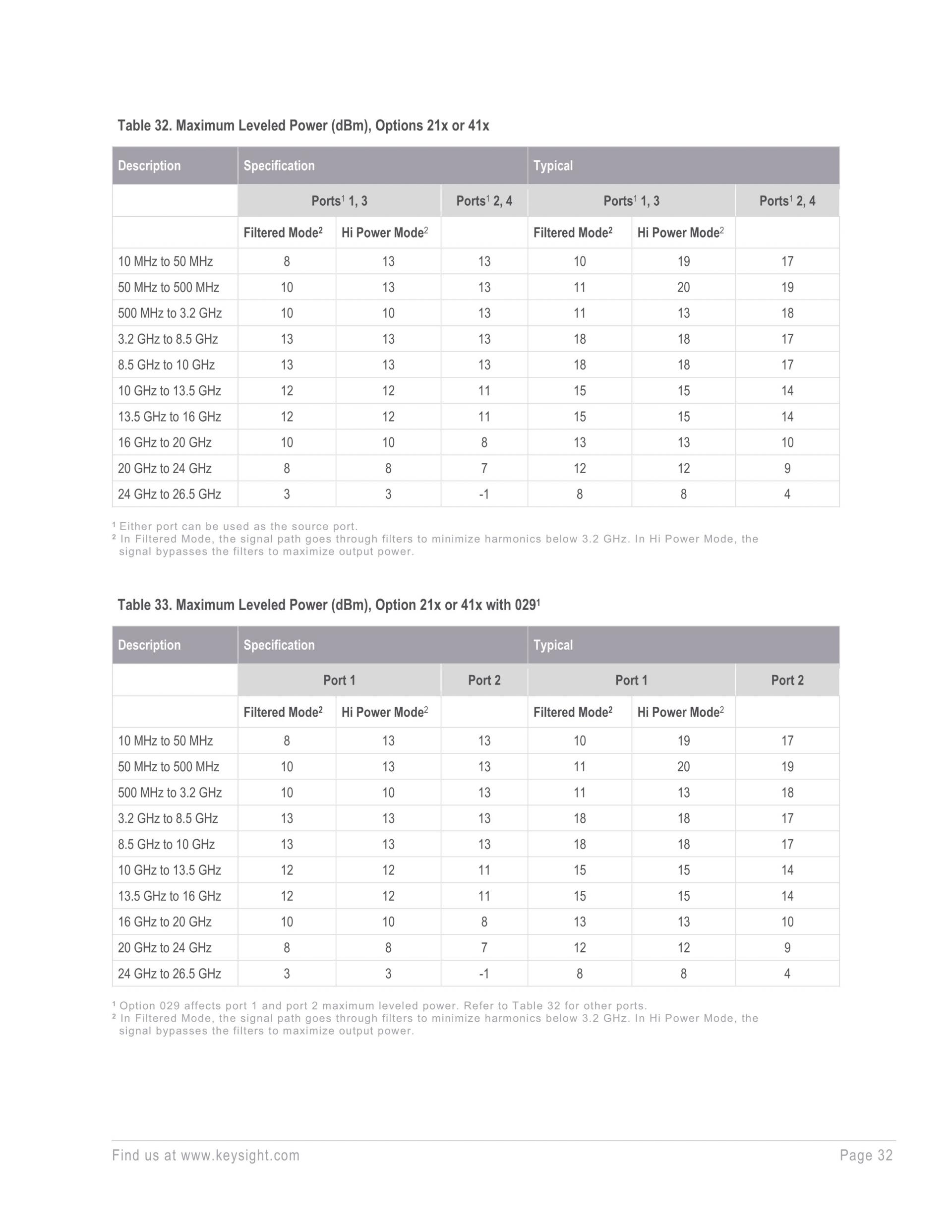 Table 32. Maximum Leveled Power (dBm), Options 21x or 41x

| Description | Specification | | | Typical | | |
|---|---|---|---|---|---|---|
| | Ports$^1$ 1, 3 | | Ports$^1$ 2, 4 | Ports$^1$ 1, 3 | | Ports$^1$ 2, 4 |
| | Filtered Mode$^2$ | Hi Power Mode$^2$ | | Filtered Mode$^2$ | Hi Power Mode$^2$ | |
| 10 MHz to 50 MHz | 8 | 13 | 13 | 10 | 19 | 17 |
| 50 MHz to 500 MHz | 10 | 13 | 13 | 11 | 20 | 19 |
| 500 MHz to 3.2 GHz | 10 | 10 | 13 | 11 | 13 | 18 |
| 3.2 GHz to 8.5 GHz | 13 | 13 | 13 | 18 | 18 | 17 |
| 8.5 GHz to 10 GHz | 13 | 13 | 13 | 18 | 18 | 17 |
| 10 GHz to 13.5 GHz | 12 | 12 | 11 | 15 | 15 | 14 |
| 13.5 GHz to 16 GHz | 12 | 12 | 11 | 15 | 15 | 14 |
| 16 GHz to 20 GHz | 10 | 10 | 8 | 13 | 13 | 10 |
| 20 GHz to 24 GHz | 8 | 8 | 7 | 12 | 12 | 9 |
| 24 GHz to 26.5 GHz | 3 | 3 | -1 | 8 | 8 | 4 |

¹ Either port can be used as the source port.
² In Filtered Mode, the signal path goes through filters to minimize harmonics below 3.2 GHz. In Hi Power Mode, the signal bypasses the filters to maximize output power.

Table 33. Maximum Leveled Power (dBm), Option 21x or 41x with 029$^1$

| Description | Specification | | | Typical | | |
|---|---|---|---|---|---|---|
| | Port 1 | | Port 2 | Port 1 | | Port 2 |
| | Filtered Mode$^2$ | Hi Power Mode$^2$ | | Filtered Mode$^2$ | Hi Power Mode$^2$ | |
| 10 MHz to 50 MHz | 8 | 13 | 13 | 10 | 19 | 17 |
| 50 MHz to 500 MHz | 10 | 13 | 13 | 11 | 20 | 19 |
| 500 MHz to 3.2 GHz | 10 | 10 | 13 | 11 | 13 | 18 |
| 3.2 GHz to 8.5 GHz | 13 | 13 | 13 | 18 | 18 | 17 |
| 8.5 GHz to 10 GHz | 13 | 13 | 13 | 18 | 18 | 17 |
| 10 GHz to 13.5 GHz | 12 | 12 | 11 | 15 | 15 | 14 |
| 13.5 GHz to 16 GHz | 12 | 12 | 11 | 15 | 15 | 14 |
| 16 GHz to 20 GHz | 10 | 10 | 8 | 13 | 13 | 10 |
| 20 GHz to 24 GHz | 8 | 8 | 7 | 12 | 12 | 9 |
| 24 GHz to 26.5 GHz | 3 | 3 | -1 | 8 | 8 | 4 |

¹ Option 029 affects port 1 and port 2 maximum leveled power. Refer to Table 32 for other ports.
² In Filtered Mode, the signal path goes through filters to minimize harmonics below 3.2 GHz. In Hi Power Mode, the signal bypasses the filters to maximize output power.

Find us at www.keysight.com

Page 32